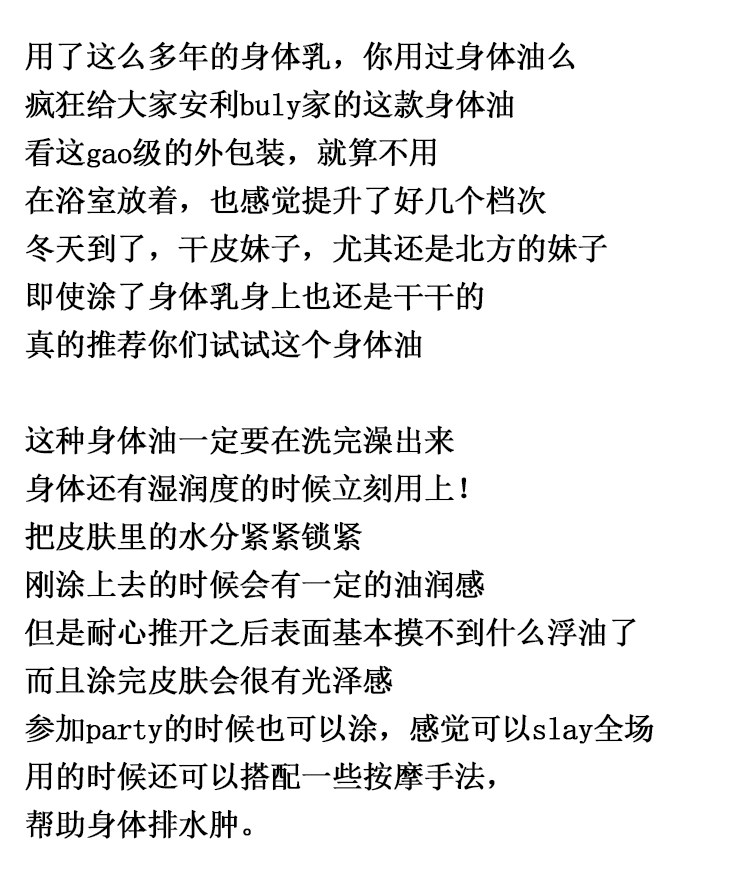 用了这么多年的身体乳，你用过身体油么
疯狂给大家安利buly家的这款身体油
看这gao级的外包装，就算不用
在浴室放着，也感觉提升了好几个档次
冬天到了，干皮妹子，尤其还是北方的妹子
即使涂了身体乳身上也还是干干的
真的推荐你们试试这个身体油

这种身体油一定要在洗完澡出来
身体还有湿润度的时候立刻用上！
把皮肤里的水分紧紧锁紧
刚涂上去的时候会有一定的油润感
但是耐心推开之后表面基本摸不到什么浮油了
而且涂完皮肤会很有光泽感
参加party的时候也可以涂，感觉可以slay全场
用的时候还可以搭配一些按摩手法，
帮助身体排水肿。